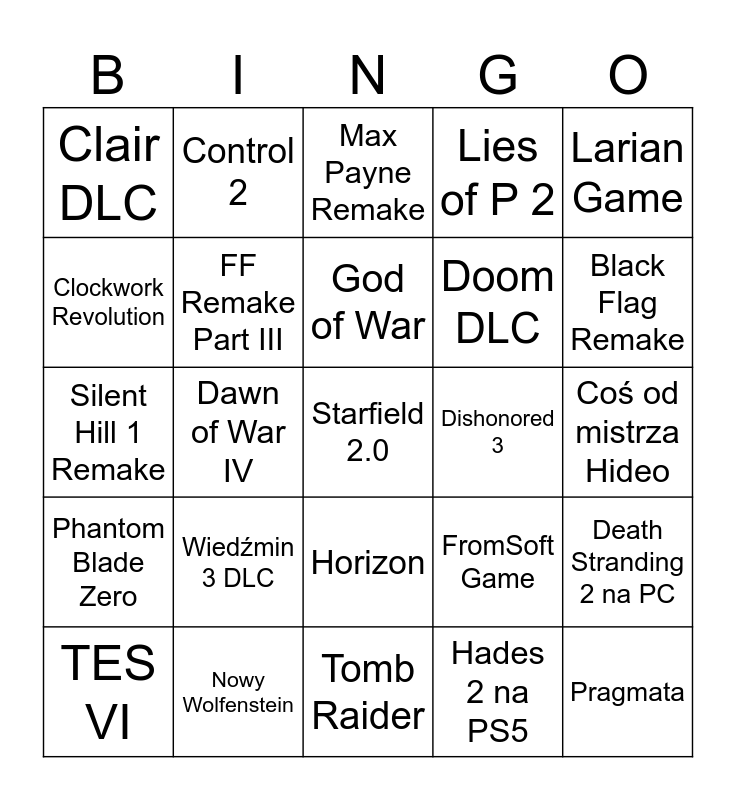 | B | I | N | G | O |
|---|---|---|---|---|
| Clair DLC | Control 2 | Max Payne Remake | Lies of P 2 | Larian Game |
| Clockwork Revolution | FF Remake Part III | God of War | Doom DLC | Black Flag Remake |
| Silent Hill 1 Remake | Dawn of War IV | Starfield 2.0 | Dishonored 3 | Coś od mistrza Hideo |
| Phantom Blade Zero | Wiedźmin 3 DLC | Horizon | FromSoft Game | Death Stranding 2 na PC |
| TES VI | Nowy Wolfenstein | Tomb Raider | Hades 2 na PS5 | Pragmata |